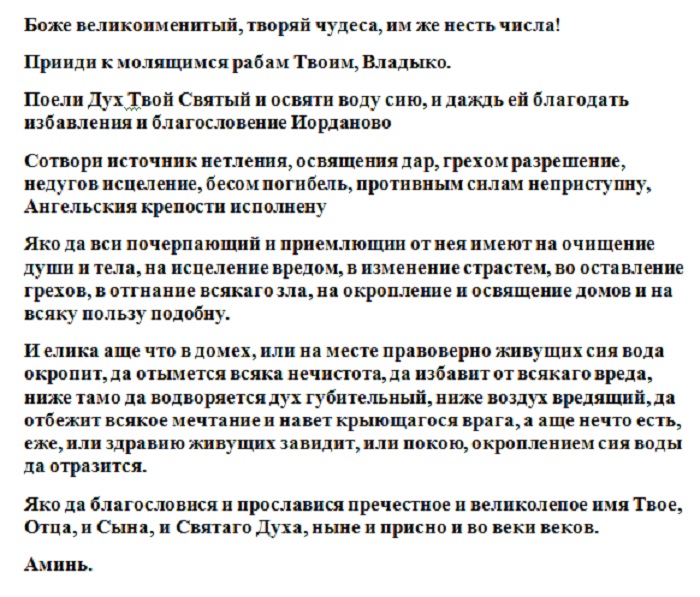 Боже великоименитый, творяй чудеса, им же несть числа!

Прииди к молящимся рабам Твоим, Владыко.

Поели Дух Твой Святый и освяти воду сию, и даждь ей благодать избавления и благословение Иорданово

Сотвори источник нетления, освящения дар, грехом разрешение, недугов исцеление, бесом погибель, противным силам неприступну, Ангельския крепости исполнену

Яко да вси почерпающий и приемлющии от нея имеют на очищение души и тела, на исцеление вредом, в изменение страстем, во оставление грехов, в отгнание всякаго зла, на окропление и освящение домов и на всяку пользу подобну.

И елика аще что в домех, или на месте правоверно живущих сия вода окропит, да отымется всяка нечистота, да избавит от всякаго вреда, ниже тамо да водворяется дух губительный, ниже воздух вредящий, да отбежит всякое мечтание и навет крыющагося врага, а аще нечто есть, еже, или здравию живущих завидит, или покою, окроплением сия воды да отразится.

Яко да благословися и прославися пречестное и великолепое имя Твое, Отца, и Сына, и Святаго Духа, ныне и присно и во веки веков.

Аминь.